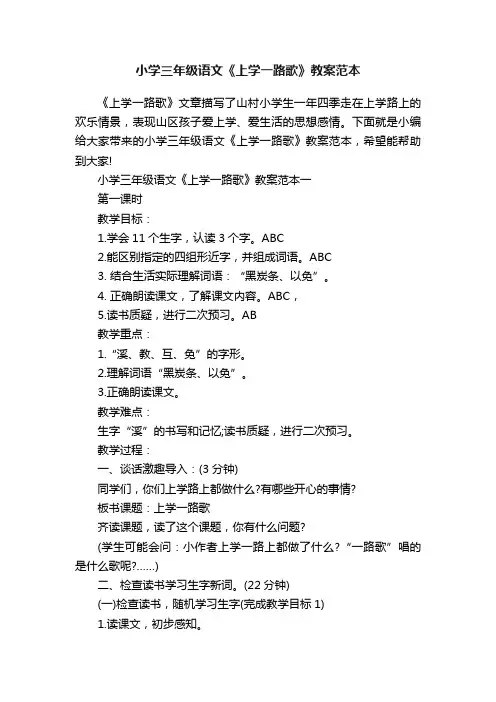 小学三年级语文《上学一路歌》教案范本

《上学一路歌》文章描写了山村小学生一年四季走在上学路上的欢乐情景，表现山区孩子爱上学、爱生活的思想感情。下面就是小编给大家带来的小学三年级语文《上学一路歌》教案范本，希望能帮助到大家!

小学三年级语文《上学一路歌》教案范本一

第一课时

教学目标：

1.学会 11 个生字，认读 3 个字。ABC

2.能区别指定的四组形近字，并组成词语。ABC

3. 结合生活实际理解词语：“黑炭条、以免”。

4. 正确朗读课文，了解课文内容。ABC，

5.读书质疑，进行二次预习。AB

教学重点：

1.“溪、教、互、免”的字形。

2.理解词语“黑炭条、以免”。

3.正确朗读课文。

教学难点：

生字“溪”的书写和记忆;读书质疑，进行二次预习。

教学过程：

一、谈话激趣导入：(3 分钟)

同学们，你们上学路上都做什么?有哪些开心的事情?

板书课题：上学一路歌

齐读课题，读了这个课题，你有什么问题?

(学生可能会问：小作者上学一路上都做了什么?“一路歌”唱的是什么歌呢?……)

二、检查读书学习生字新词。(22 分钟)

(一)检查读书，随机学习生字(完成教学目标 1)

1.读课文，初步感知。